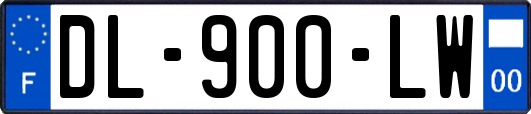 F
DL-900-LW
00